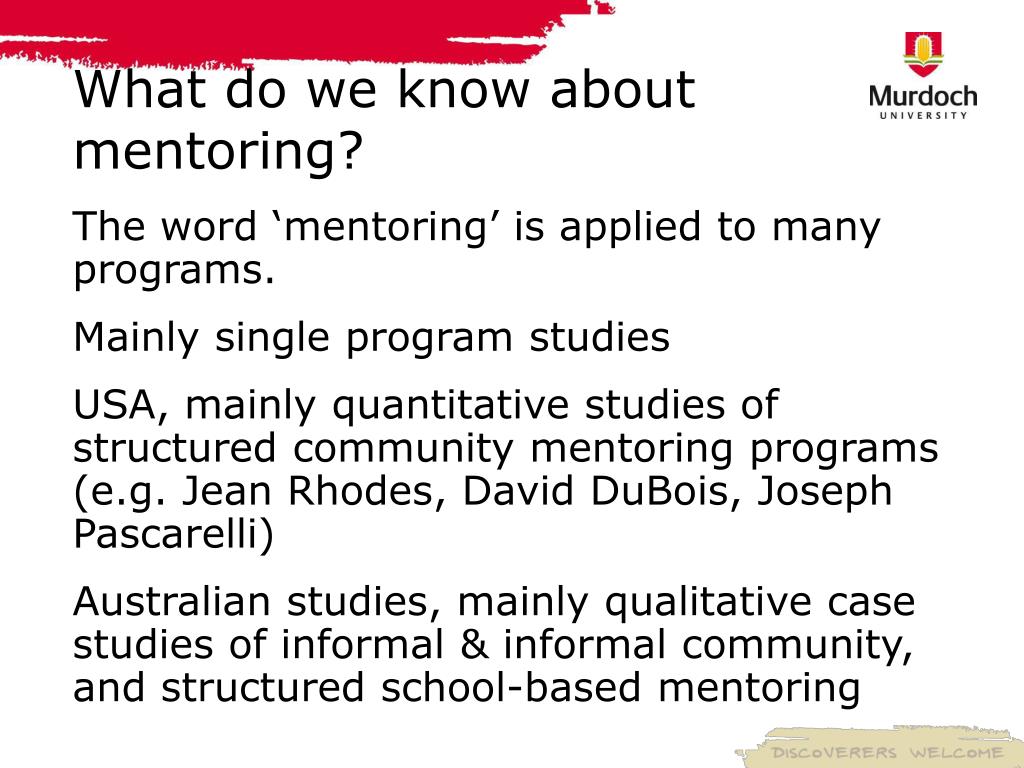 What do we know about mentoring?

Murdoch
UNIVERSITY

The word ‘mentoring’ is applied to many programs.

Mainly single program studies

USA, mainly quantitative studies of structured community mentoring programs (e.g. Jean Rhodes, David DuBois, Joseph Pascarelli)

Australian studies, mainly qualitative case studies of informal & informal community, and structured school-based mentoring

DISCOVERERS WELCOME